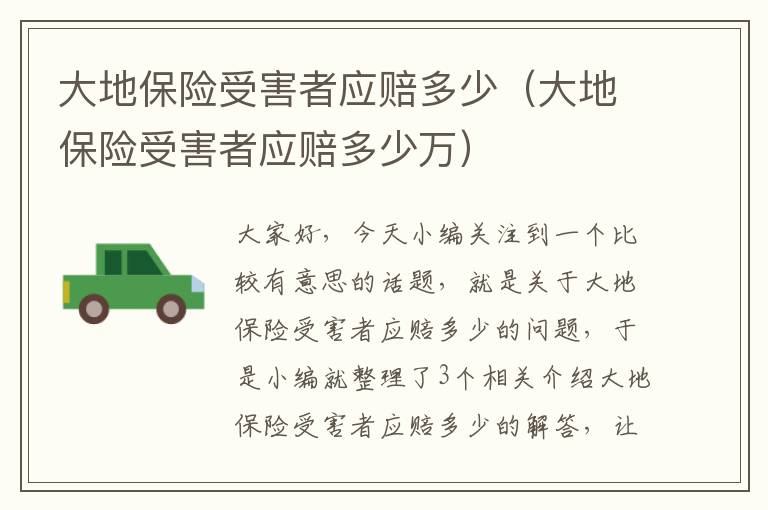 大地保险受害者应赔多少（大地保险受害者应赔多少万）

大家好，今天小编关注到一个比较有意思的话题，就是关于大地保险受害者应赔多少的问题，于是小编就整理了3个相关介绍大地保险受害者应赔多少的解答，让